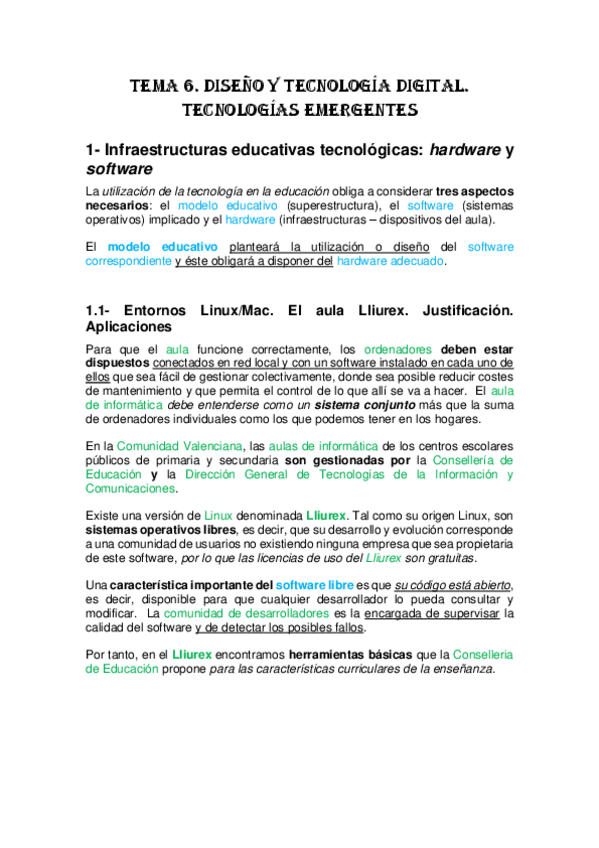 TEMA 6. DISEÑO Y TECNOLOGÍA DIGITAL. TECNOLOGÍAS EMERGENTES

1- Infraestructuras educativas tecnológicas: hardware y software

La utilización de la tecnología en la educación obliga a considerar tres aspectos necesarios: el modelo educativo (superestructura), el software (sistemas operativos) implicado y el hardware (infraestructuras – dispositivos del aula).

El modelo educativo planteará la utilización o diseño del software correspondiente y éste obligará a disponer del hardware adecuado.

1.1- Entornos Linux/Mac. El aula Lliurex. Justificación. Aplicaciones

Para que el aula funcione correctamente, los ordenadores deben estar dispuestos conectados en red local y con un software instalado en cada uno de ellos que sea fácil de gestionar colectivamente, donde sea posible reducir costes de mantenimiento y que permita el control de lo que allí se va a hacer. El aula de informática debe entenderse como un sistema conjunto más que la suma de ordenadores individuales como los que podemos tener en los hogares.

En la Comunidad Valenciana, las aulas de informática de los centros escolares públicos de primaria y secundaria son gestionadas por la Consellería de Educación y la Dirección General de Tecnologías de la Información y Comunicaciones.

Existe una versión de Linux denominada Lliurex. Tal como su origen Linux, son sistemas operativos libres, es decir, que su desarrollo y evolución corresponde a una comunidad de usuarios no existiendo ninguna empresa que sea propietaria de este software, por lo que las licencias de uso del Lliurex son gratuitas.

Una característica importante del software libre es que su código está abierto, es decir, disponible para que cualquier desarrollador lo pueda consultar y modificar. La comunidad de desarrolladores es la encargada de supervisar la calidad del software y de detectar los posibles fallos.

Por tanto, en el Lliurex encontramos herramientas básicas que la Conselleria de Educación propone para las características curriculares de la enseñanza.